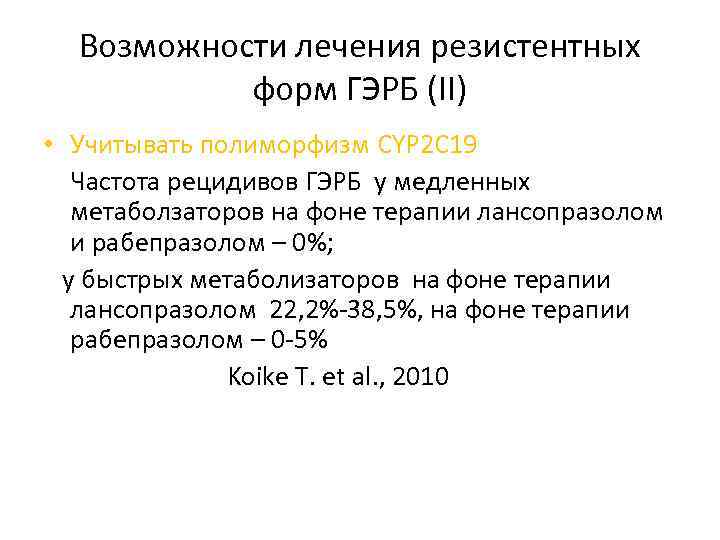 Возможности лечения резистентных форм ГЭРБ (II)

• Учитывать полиморфизм CYP2C19

Частота рецидивов ГЭРБ у медленных метаболзаторов на фоне терапии лансопразолом и рабепразолом – 0%;

у быстрых метаболизаторов на фоне терапии лансопразолом 22,2%-38,5%, на фоне терапии рабепразолом – 0-5%

Koike T. et al., 2010